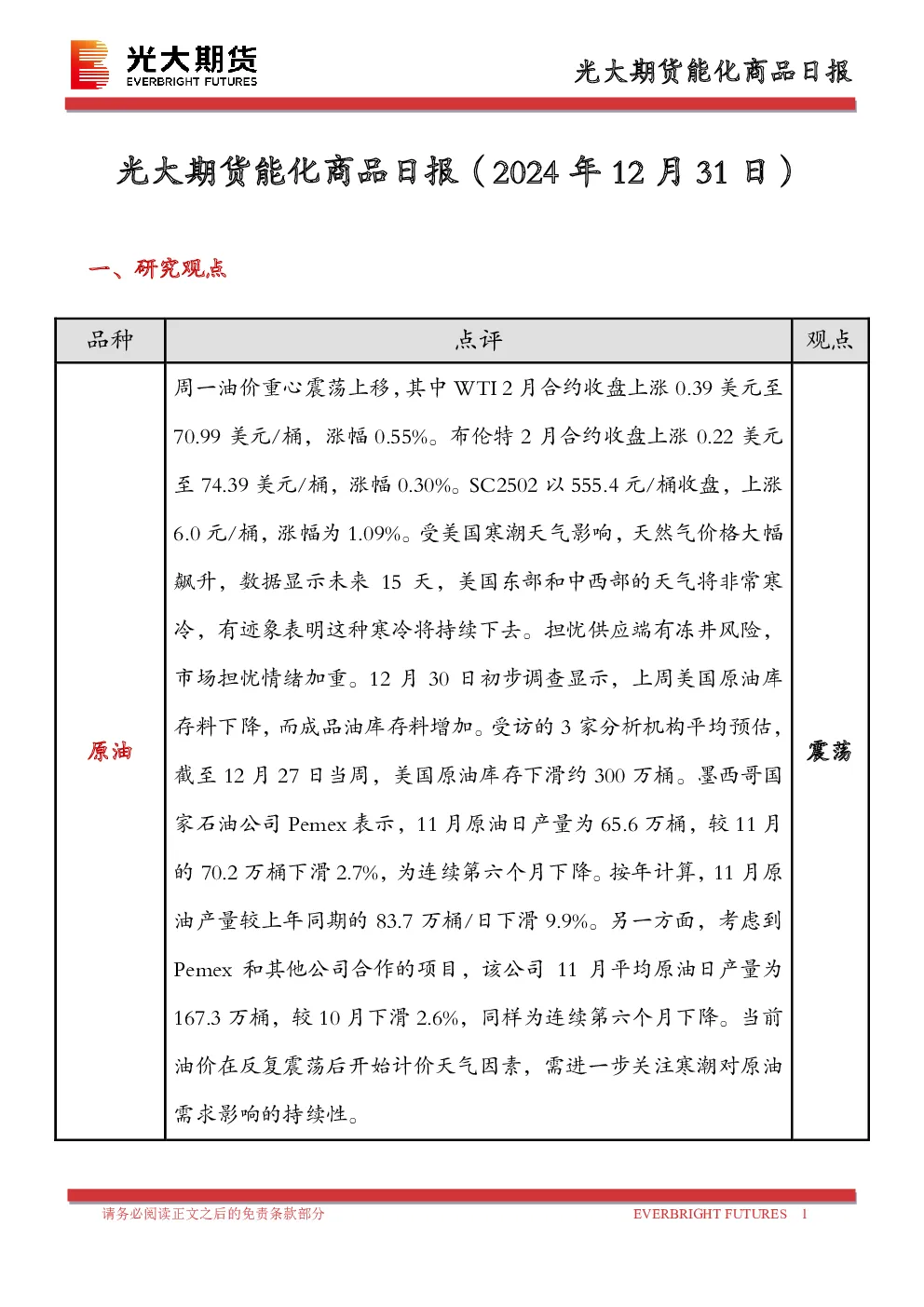 光大期货
EVERBRIGHT FUTURES

光大期货能化商品日报

光大期货能化商品日报（2024年12月31日）

一、研究观点

| 品种 | 点评 | 观点 |
|---|---|---|
| 原油 | 周一油价重心震荡上移，其中WTI 2月合约收盘上涨0.39美元至70.99美元/桶，涨幅0.55%。布伦特2月合约收盘上涨0.22美元至74.39美元/桶，涨幅0.30%。SC2502以555.4元/桶收盘，上涨6.0元/桶，涨幅为1.09%。受美国寒潮天气影响，天然气价格大幅飙升，数据显示未来15天，美国东部和中西部的天气将非常寒冷，有迹象表明这种寒冷将持续下去。担忧供应端有冻井风险，市场担忧情绪加重。12月30日初步调查显示，上周美国原油库存料下降，而成品油库存料增加。受访的3家分析机构平均预估，截至12月27日当周，美国原油库存下滑约300万桶。墨西哥国家石油公司Pemex表示，11月原油日产量为65.6万桶，较11月的70.2万桶下滑2.7%，为连续第六个月下降。按年计算，11月原油产量较上年同期的83.7万桶/日下滑9.9%。另一方面，考虑到Pemex和其他公司合作的项目，该公司11月平均原油日产量为167.3万桶，较10月下滑2.6%，同样为连续第六个月下降。当前油价在反复震荡后开始计价天气因素，需进一步关注寒潮对原油需求影响的持续性。 | 震荡 |

请务必阅读正文之后的免责条款部分

EVERBRIGHT FUTURES 1